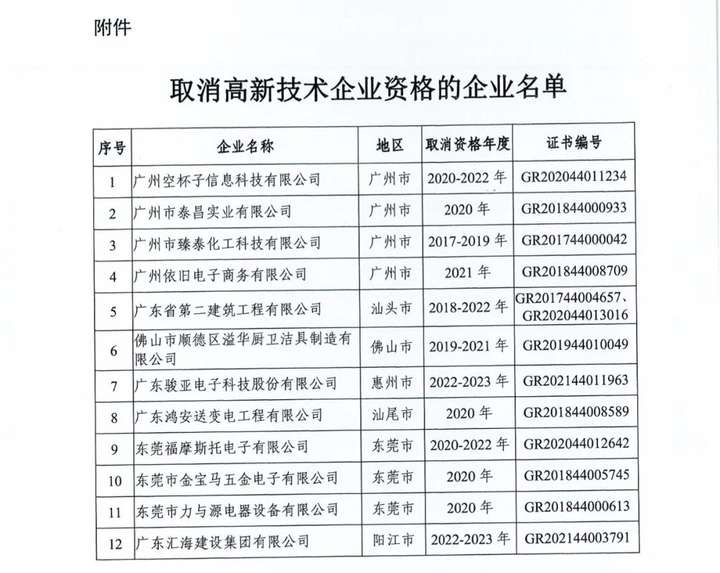 附件

取消高新技术企业资格的企业名单

| 序号 | 企业名称 | 地区 | 取消资格年度 | 证书编号 |
|---|---|---|---|---|
| 1 | 广州空杯子信息科技有限公司 | 广州市 | 2020-2022 年 | GR202044011234 |
| 2 | 广州市泰昌实业有限公司 | 广州市 | 2020 年 | GR201844000933 |
| 3 | 广州市臻泰化工科技有限公司 | 广州市 | 2017-2019 年 | GR201744000042 |
| 4 | 广州依旧电子商务有限公司 | 广州市 | 2021 年 | GR201844008709 |
| 5 | 广东省第二建筑工程有限公司 | 汕头市 | 2018-2022 年 | GR201744004657、GR202044013016 |
| 6 | 佛山市顺德区溢华厨卫洁具制造有限公司 | 佛山市 | 2019-2021 年 | GR201944010049 |
| 7 | 广东骏亚电子科技股份有限公司 | 惠州市 | 2022-2023 年 | GR202144011963 |
| 8 | 广东鸿安送变电工程有限公司 | 汕尾市 | 2020 年 | GR201844008589 |
| 9 | 东莞福摩斯托电子有限公司 | 东莞市 | 2020-2022 年 | GR202044012642 |
| 10 | 东莞市金宝马五金电子有限公司 | 东莞市 | 2020 年 | GR201844005745 |
| 11 | 东莞市力与源电器设备有限公司 | 东莞市 | 2020 年 | GR201844000613 |
| 12 | 广东汇海建设集团有限公司 | 阳江市 | 2022-2023 年 | GR202144003791 |